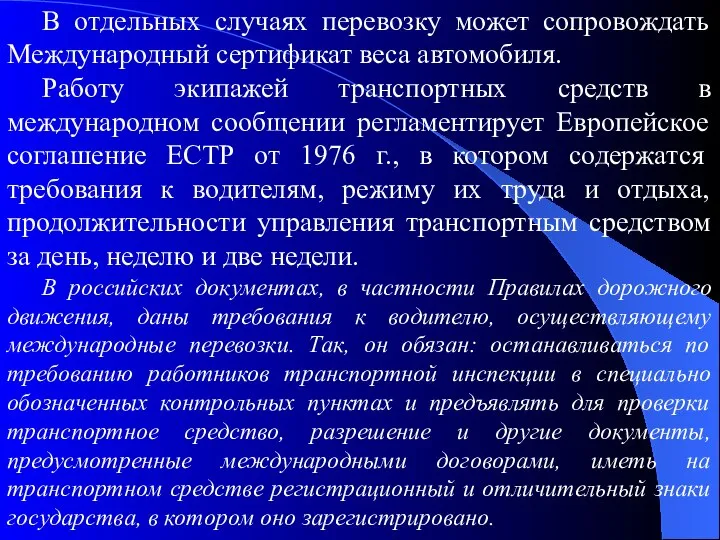 В отдельных случаях перевозку может сопровождать Международный сертификат веса автомобиля.

Работу экипажей транспортных средств в международном сообщении регламентирует Европейское соглашение ЕСТР от 1976 г., в котором содержатся требования к водителям, режиму их труда и отдыха, продолжительности управления транспортным средством за день, неделю и две недели.

В российских документах, в частности Правилах дорожного движения, даны требования к водителю, осуществляющему международные перевозки. Так, он обязан: останавливаться по требованию работников транспортной инспекции в специально обозначенных контрольных пунктах и предъявлять для проверки транспортное средство, разрешение и другие документы, предусмотренные международными договорами, иметь на транспортном средстве регистрационный и отличительный знаки государства, в котором оно зарегистрировано.